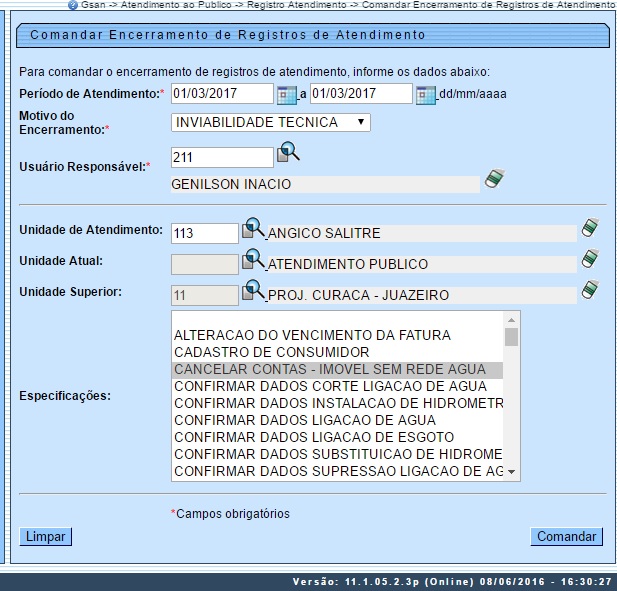 Gsan -> Atendimento ao Publico -> Registro Atendimento -> Comandar Encerramento de Registros de Atendimento

Comandar Encerramento de Registros de Atendimento

Para comandar o encerramento de registros de atendimento, informe os dados abaixo:

Período de Atendimento:* 01/03/2017 a 01/03/2017 dd/mm/aaaa

Motivo do Encerramento:* INVIABILIDADE TECNICA

Usuário Responsável:* 211

GENILSON INACIO

Unidade de Atendimento: 113 ANGICO SALITRE

Unidade Atual: ATENDIMENTO PUBLICO

Unidade Superior: 11 PROJ. CURACA - JUAZEIRO

Especificações:
ALTERACAO DO VENCIMENTO DA FATURA
CADASTRO DE CONSUMIDOR
CANCELAR CONTAS - IMOVEL SEM REDE AGUA
CONFIRMAR DADOS CORTE LIGACAO DE AGUA
CONFIRMAR DADOS INSTALACAO DE HIDROMETR
CONFIRMAR DADOS LIGACAO DE AGUA
CONFIRMAR DADOS LIGACAO DE ESGOTO
CONFIRMAR DADOS SUBSTITUICAO DE HIDROME
CONFIRMAR DADOS SUPRESSAO LIGACAO DE AG

*Campos obrigatórios

Limpar

Comandar

Versão: 11.1.05.2.3p (Online) 08/06/2016 - 16:30:27